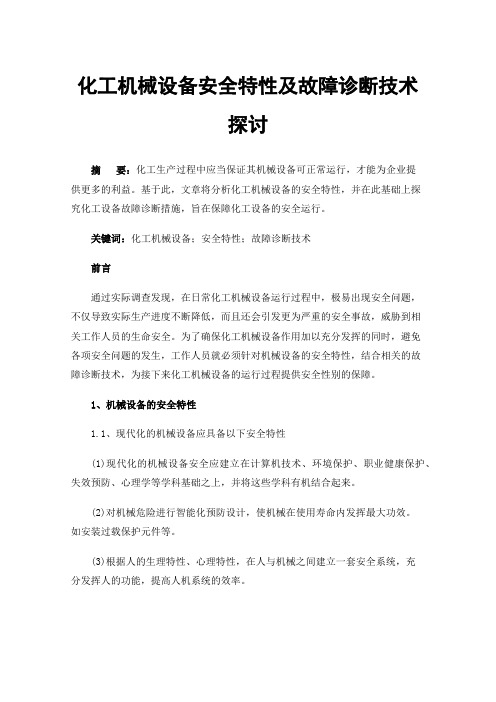 化工机械设备安全特性及故障诊断技术探讨

摘　要：化工生产过程中应当保证其机械设备可正常运行，才能为企业提供更多的利益。基于此，文章将分析化工机械设备的安全特性，并在此基础上探究化工设备故障诊断措施，旨在保障化工设备的安全运行。

关键词：化工机械设备；安全特性；故障诊断技术

前言

通过实际调查发现，在日常化工机械设备运行过程中，极易出现安全问题，不仅导致实际生产进度不断降低，而且还会引发更为严重的安全事故，威胁到相关工作人员的生命安全。为了确保化工机械设备作用加以充分发挥的同时，避免各项安全问题的发生，工作人员就必须针对机械设备的安全特性，结合相关的故障诊断技术，为接下来化工机械设备的运行过程提供安全性别的保障。

1、机械设备的安全特性

1.1、现代化的机械设备应具备以下安全特性

⑴现代化的机械设备安全应建立在计算机技术、环境保护、职业健康保护、失效预防、心理学等学科基础之上，并将这些学科有机结合起来。

⑵对机械危险进行智能化预防设计，使机械在使用寿命内发挥最大功效。如安装过载保护元件等。

⑶根据人的生理特性、心理特性，在人与机械之间建立一套安全系统，充分发挥人的功能，提高人机系统的效率。